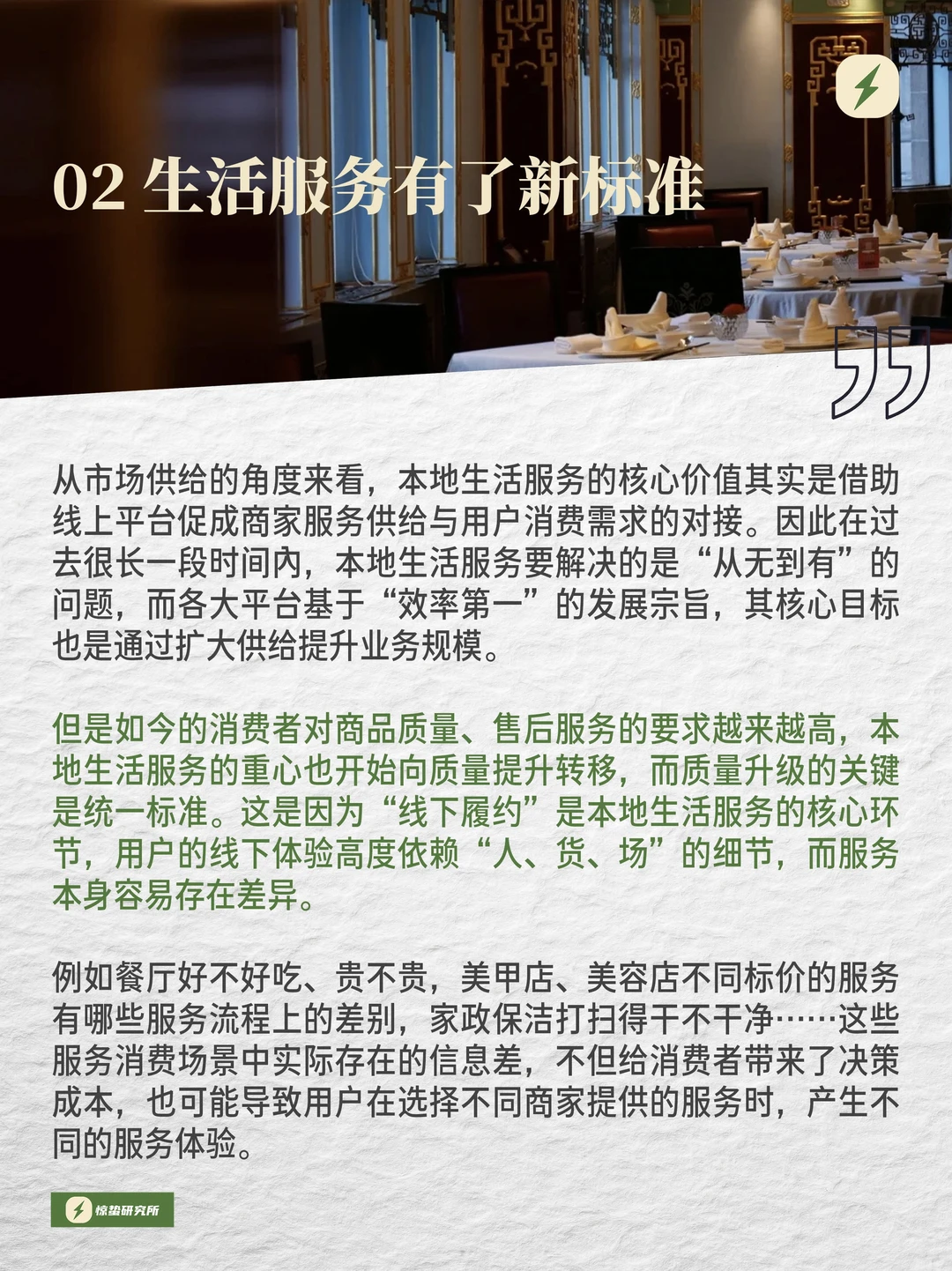 02 生活服务有了新标准

从市场供给的角度来看，本地生活服务的核心价值其实是借助线上平台促成商家服务供给与用户消费需求的对接。因此在过去很长一段时间内，本地生活服务要解决的是“从无到有”的问题，而各大平台基于“效率第一”的发展宗旨，其核心目标也是通过扩大供给提升业务规模。

但是如今的消费者对商品质量、售后服务的要求越来越高，本地生活服务的重心也开始向质量提升转移，而质量升级的关键是统一标准。这是因为“线下履约”是本地生活服务的核心环节，用户的线下体验高度依赖“人、货、场”的细节，而服务本身容易存在差异。

例如餐厅好不好吃、贵不贵，美甲店、美容店不同标价的服务有哪些服务流程上的差别，家政保洁打扫得干不干净……这些服务消费场景中实际存在的信息差，不但给消费者带来了决策成本，也可能导致用户在选择不同商家提供的服务时，产生不同的服务体验。

惊蛰研究所